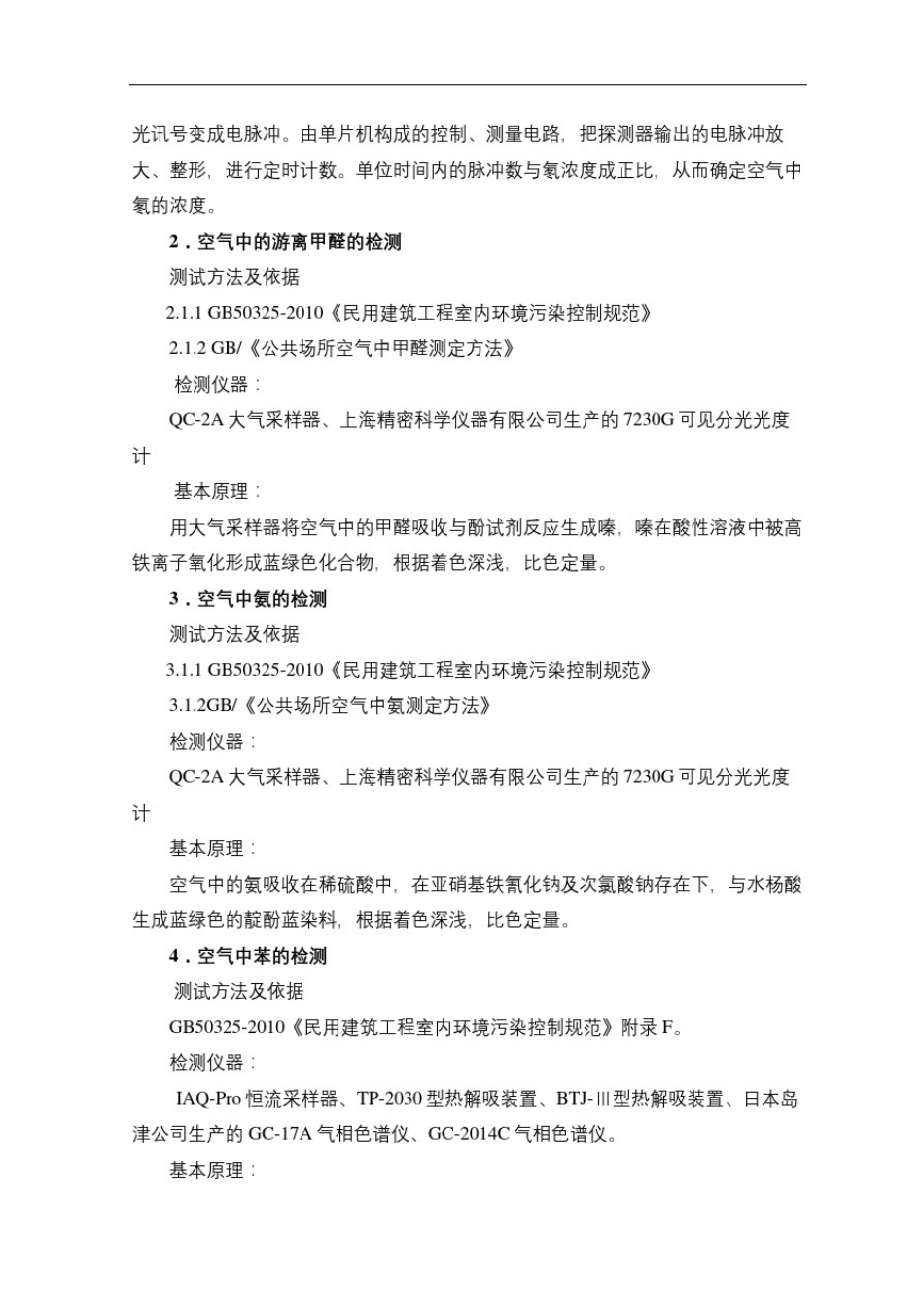 光讯号变成电脉冲。由单片机构成的控制、测量电路，把探测器输出的电脉冲放大、整形，进行定时计数。单位时间内的脉冲数与氡浓度成正比，从而确定空气中氡的浓度。

2．空气中的游离甲醛的检测

测试方法及依据

2.1.1 GB50325-2010《民用建筑工程室内环境污染控制规范》

2.1.2 GB/《公共场所空气中甲醛测定方法》

检测仪器：

QC-2A 大气采样器、上海精密科学仪器有限公司生产的 7230G 可见分光光度计

基本原理：

用大气采样器将空气中的甲醛吸收与酚试剂反应生成嗪，嗪在酸性溶液中被高铁离子氧化形成蓝绿色化合物，根据着色深浅，比色定量。

3．空气中氨的检测

测试方法及依据

3.1.1 GB50325-2010《民用建筑工程室内环境污染控制规范》

3.1.2GB/《公共场所空气中氨测定方法》

检测仪器：

QC-2A 大气采样器、上海精密科学仪器有限公司生产的 7230G 可见分光光度计

基本原理：

空气中的氨吸收在稀硫酸中，在亚硝基铁氰化钠及次氯酸钠存在下，与水杨酸生成蓝绿色的靛酚蓝染料，根据着色深浅，比色定量。

4．空气中苯的检测

测试方法及依据

GB50325-2010《民用建筑工程室内环境污染控制规范》附录 F。

检测仪器：

IAQ-Pro 恒流采样器、TP-2030 型热解吸装置、BTJ-Ⅲ型热解吸装置、日本岛津公司生产的 GC-17A 气相色谱仪、GC-2014C 气相色谱仪。

基本原理：